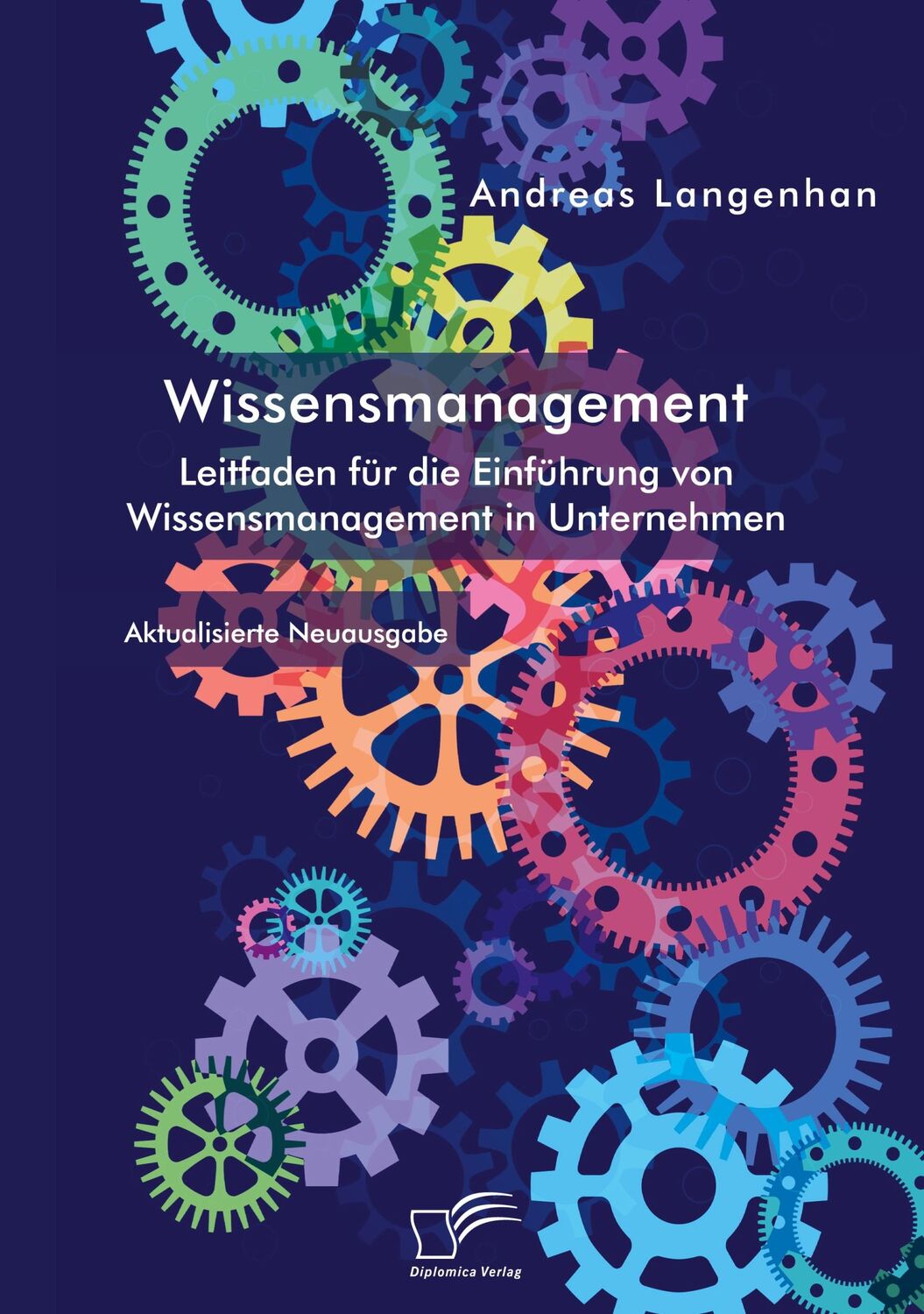 Andreas Langenhan

Wissensmanagement

Leitfaden für die Einführung von Wissensmanagement in Unternehmen

Aktualisierte Neuausgabe

Diplomica Verlag